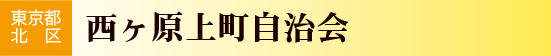 東京都
北　区

西ヶ原上町自治会